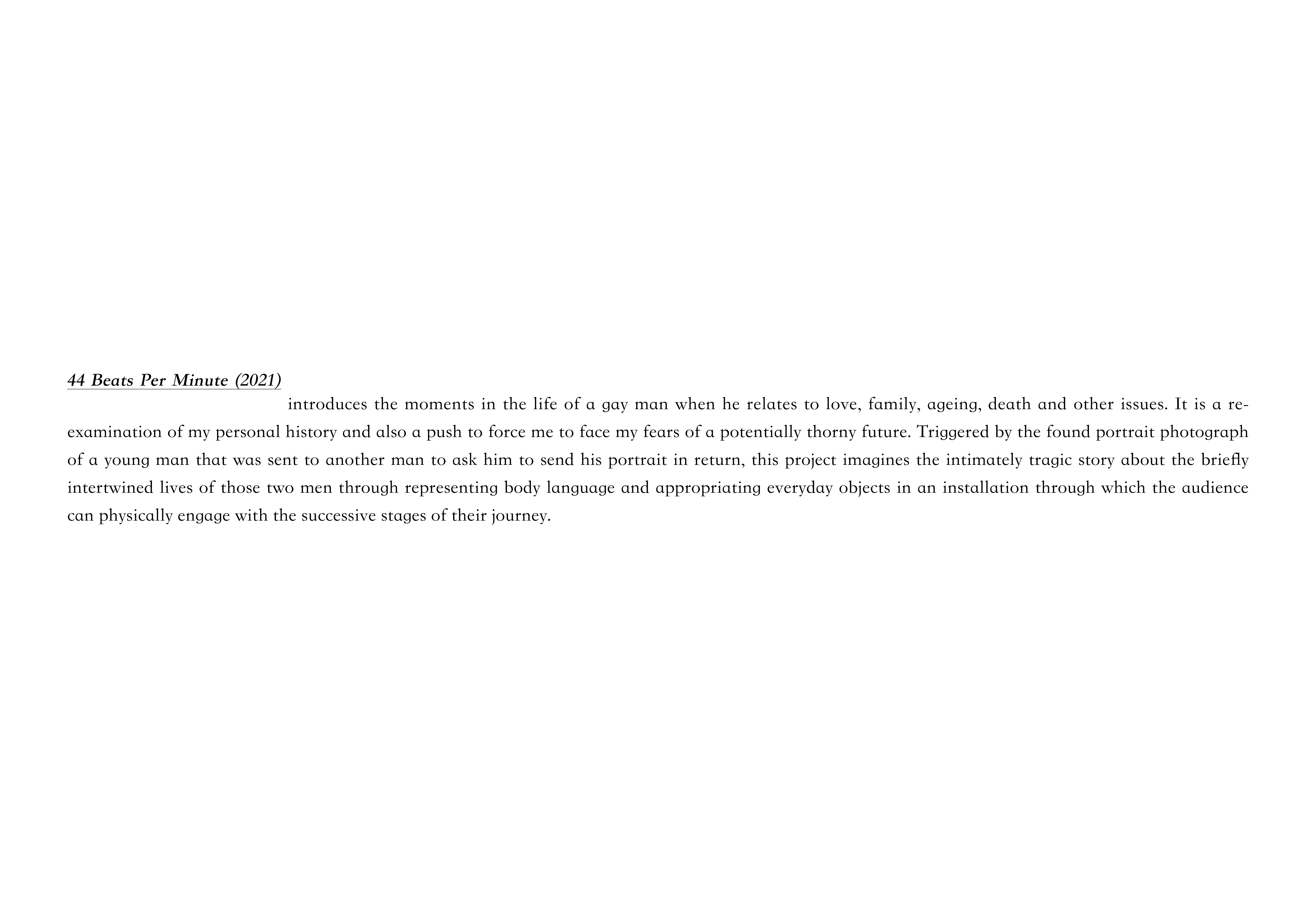 44 Beats Per Minute (2021)

introduces the moments in the life of a gay man when he relates to love, family, ageing, death and other issues. It is a re-examination of my personal history and also a push to force me to face my fears of a potentially thorny future. Triggered by the found portrait photograph of a young man that was sent to another man to ask him to send his portrait in return, this project imagines the intimately tragic story about the briefly intertwined lives of those two men through representing body language and appropriating everyday objects in an installation through which the audience can physically engage with the successive stages of their journey.